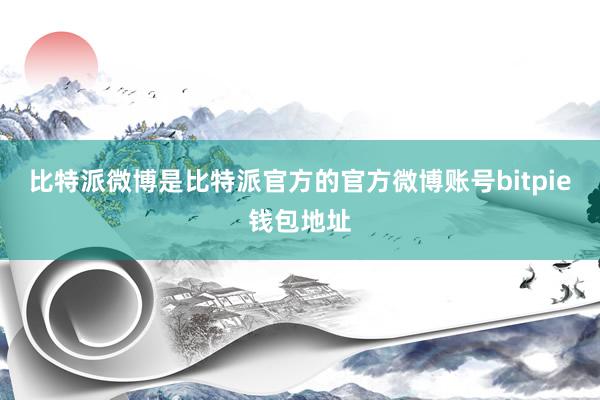 比特派微博是比特派官方的官方微博账号bitpie钱包地址